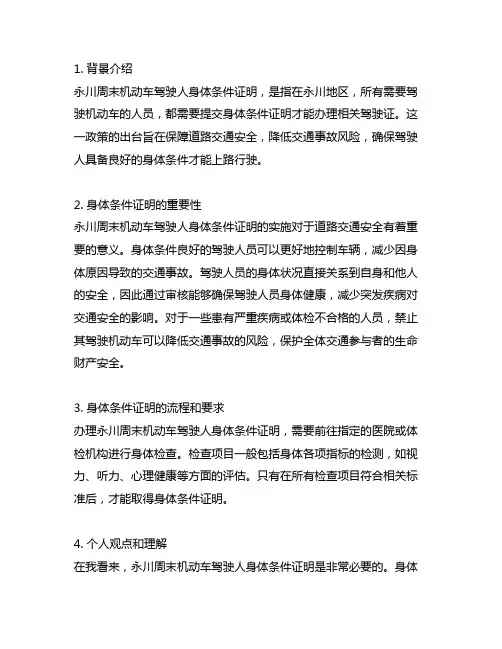 1. 背景介绍
永川周末机动车驾驶人身体条件证明，是指在永川地区，所有需要驾驶机动车的人员，都需要提交身体条件证明才能办理相关驾驶证。这一政策的出台旨在保障道路交通安全，降低交通事故风险，确保驾驶人具备良好的身体条件才能上路行驶。

2. 身体条件证明的重要性
永川周末机动车驾驶人身体条件证明的实施对于道路交通安全有着重要的意义。身体条件良好的驾驶人员可以更好地控制车辆，减少因身体原因导致的交通事故。驾驶人员的身体状况直接关系到自身和他人的安全，因此通过审核能够确保驾驶人员身体健康，减少突发疾病对交通安全的影响。对于一些患有严重疾病或体检不合格的人员，禁止其驾驶机动车可以降低交通事故的风险，保护全体交通参与者的生命财产安全。

3. 身体条件证明的流程和要求
办理永川周末机动车驾驶人身体条件证明，需要前往指定的医院或体检机构进行身体检查。检查项目一般包括身体各项指标的检测，如视力、听力、心理健康等方面的评估。只有在所有检查项目符合相关标准后，才能取得身体条件证明。

4. 个人观点和理解
在我看来，永川周末机动车驾驶人身体条件证明是非常必要的。身体